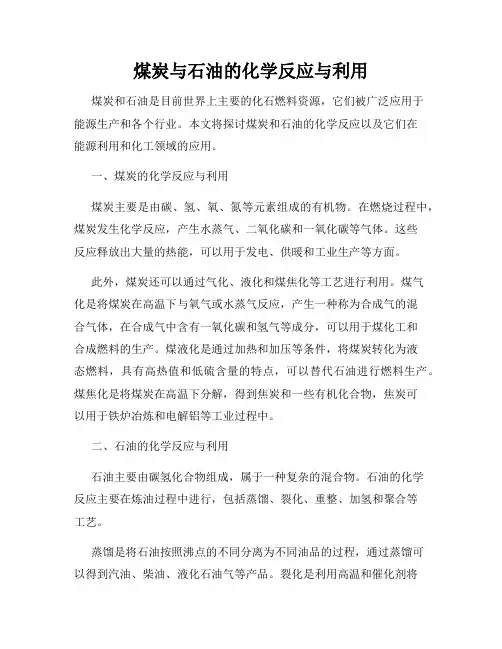 煤炭与石油的化学反应与利用

煤炭和石油是目前世界上主要的化石燃料资源，它们被广泛应用于能源生产和各个行业。本文将探讨煤炭和石油的化学反应以及它们在能源利用和化工领域的应用。

一、煤炭的化学反应与利用

煤炭主要是由碳、氢、氧、氮等元素组成的有机物。在燃烧过程中，煤炭发生化学反应，产生水蒸气、二氧化碳和一氧化碳等气体。这些反应释放出大量的热能，可以用于发电、供暖和工业生产等方面。

此外，煤炭还可以通过气化、液化和煤焦化等工艺进行利用。煤气化是将煤炭在高温下与氧气或水蒸气反应，产生一种称为合成气的混合气体，在合成气中含有一氧化碳和氢气等成分，可以用于煤化工和合成燃料的生产。煤液化是通过加热和加压等条件，将煤炭转化为液态燃料，具有高热值和低硫含量的特点，可以替代石油进行燃料生产。煤焦化是将煤炭在高温下分解，得到焦炭和一些有机化合物，焦炭可以用于铁炉冶炼和电解铝等工业过程中。

二、石油的化学反应与利用

石油主要由碳氢化合物组成，属于一种复杂的混合物。石油的化学反应主要在炼油过程中进行，包括蒸馏、裂化、重整、加氢和聚合等工艺。

蒸馏是将石油按照沸点的不同分离为不同油品的过程，通过蒸馏可以得到汽油、柴油、液化石油气等产品。裂化是利用高温和催化剂将